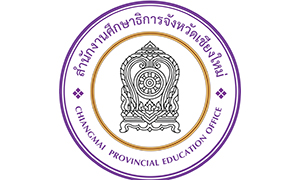 สำนักงานศึกษาธิการจังหวัดเชียงใหม่

CHIANGMAI PROVINCIAL EDUCATION OFFICE